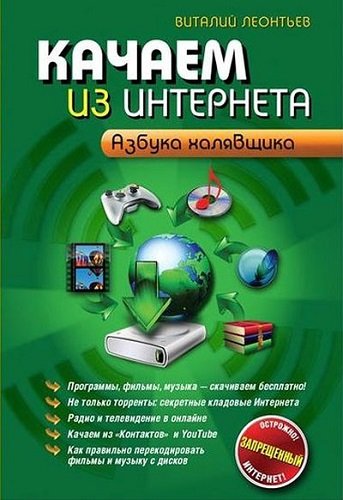 ВИТАЛИЙ ЛЕОНТЬЕВ

КАЧАЕМ ИЗ ИНТЕРНЕТА

Азбука халявщика

Программы, фильмы, музыка — скачиваем бесплатно!
Не только торренты: секретные кладовые Интернета
Радио и телевидение в онлайне
Качаем из «Контактов» и YouTube
Как правильно перекодировать фильмы и музыку с дисков

ОСТОРОЖНО! ЗАПРЕЩЕННЫЙ ИНТЕРНЕТ!